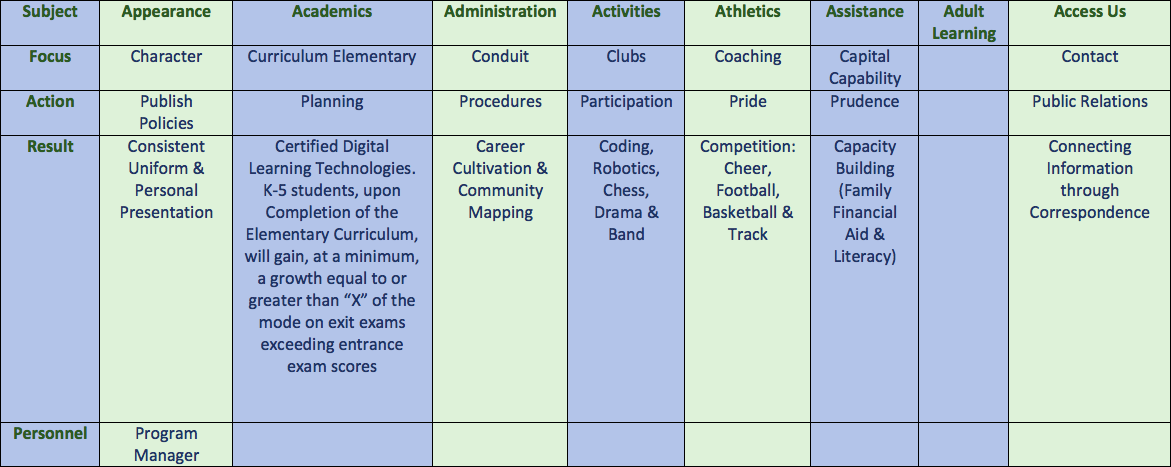 | Subject | Appearance | Academics | Administration | Activities | Athletics | Assistance | Adult Learning | Access Us |
|---|---|---|---|---|---|---|---|---|
| Focus | Character | Curriculum Elementary | Conduit | Clubs | Coaching | Capital Capability | | Contact |
| Action | Publish Policies | Planning | Procedures | Participation | Pride | Prudence | | Public Relations |
| Result | Consistent Uniform & Personal Presentation | Certified Digital Learning Technologies. K-5 students, upon Completion of the Elementary Curriculum, will gain, at a minimum, a growth equal to or greater than “X” of the mode on exit exams exceeding entrance exam scores | Career Cultivation & Community Mapping | Coding, Robotics, Chess, Drama & Band | Competition: Cheer, Football, Basketball & Track | Capacity Building (Family Financial Aid & Literacy) | | Connecting Information through Correspondence |
| Personnel | Program Manager | | | | | | | |